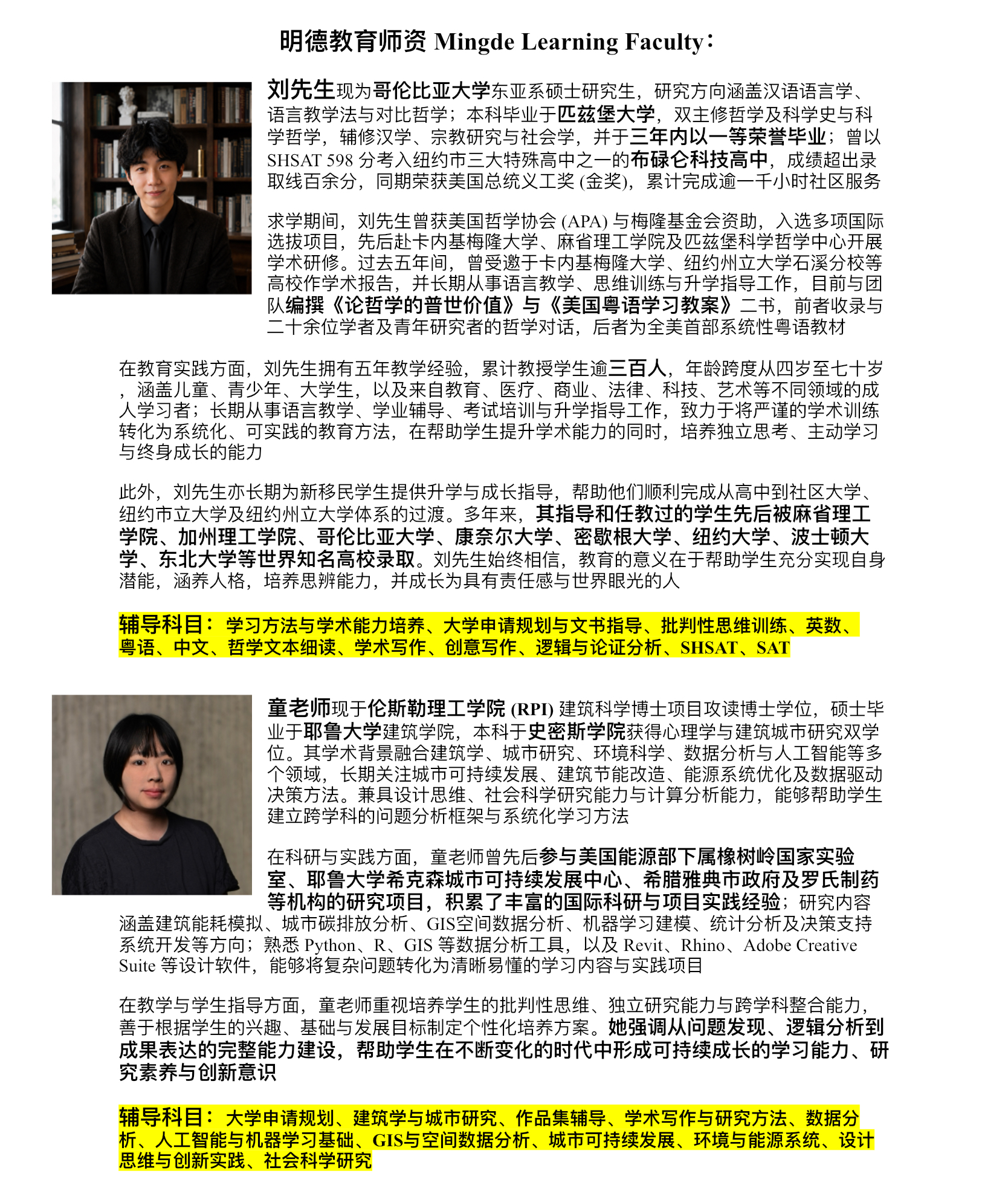 明德教育师资 Mingde Learning Faculty：

刘先生现为哥伦比亚大学东亚系硕士研究生，研究方向涵盖汉语语言学、语言教学法与对比哲学；本科毕业于匹兹堡大学，双主修哲学及科学史与科学哲学，辅修汉学、宗教研究与社会学，并于三年内以一等荣誉毕业；曾以 SHSAT 598 分考入纽约市三大特殊高中之一的布碌仑科技高中，成绩超出录取线百余分，同期荣获美国总统义工奖 (金奖)，累计完成逾一千小时社区服务

求学期间，刘先生曾获美国哲学协会 (APA) 与梅隆基金会资助，入选多项国际选拔项目，先后赴卡内基梅隆大学、麻省理工学院及匹兹堡科学哲学中心开展学术研修。过去五年间，曾受邀于卡内基梅隆大学、纽约州立大学石溪分校等高校作学术报告，并长期从事语言教学、思维训练与升学指导工作，目前与团队编撰《论哲学的普世价值》与《美国粤语学习教案》二书，前者收录与二十余位学者及青年研究者的哲学对话，后者为全美首部系统性粤语教材

在教育实践方面，刘先生拥有五年教学经验，累计教授学生逾三百人，年龄跨度从四岁至七十岁，涵盖儿童、青少年、大学生，以及来自教育、医疗、商业、法律、科技、艺术等不同领域的成人学习者；长期从事语言教学、学业辅导、考试培训与升学指导工作，致力于将严谨的学术训练转化为系统化、可实践的教育方法，在帮助学生提升学术能力的同时，培养独立思考、主动学习与终身成长的能力

此外，刘先生亦长期为新移民学生提供升学与成长指导，帮助他们顺利完成从高中到社区大学、纽约市立大学及纽约州立大学体系的过渡。多年来，其指导和任教过的学生先后被麻省理工学院、加州理工学院、哥伦比亚大学、康奈尔大学、密歇根大学、纽约大学、波士顿大学、东北大学等世界知名高校录取。刘先生始终相信，教育的意义在于帮助学生充分实现自身潜能，涵养人格，培养思辨能力，并成长为具有责任感与世界眼光的人

辅导科目：学习方法与学术能力培养、大学申请规划与文书指导、批判性思维训练、英数、粤语、中文、哲学文本细读、学术写作、创意写作、逻辑与论证分析、SHSAT、SAT

童老师现于伦斯勒理工学院 (RPI) 建筑科学博士项目攻读博士学位，硕士毕业于耶鲁大学建筑学院，本科于史密斯学院获得心理学与建筑城市研究双学位。其学术背景融合建筑学、城市研究、环境科学、数据分析与人工智能等多个领域，长期关注城市可持续发展、建筑节能改造、能源系统优化及数据驱动决策方法。兼具设计思维、社会科学研究能力与计算分析能力，能够帮助学生建立跨学科的问题分析框架与系统化学习方法

在科研与实践方面，童老师曾先后参与美国能源部下属橡树岭国家实验室、耶鲁大学希克森城市可持续发展中心、希腊雅典市政府及罗氏制药等机构的研究项目，积累了丰富的国际科研与项目实践经验；研究内容涵盖建筑能耗模拟、城市碳排放分析、GIS空间数据分析、机器学习建模、统计分析及决策支持系统开发等方向；熟悉 Python、R、GIS 等数据分析工具，以及 Revit、Rhino、Adobe Creative Suite 等设计软件，能够将复杂问题转化为清晰易懂的学习内容与实践项目

在教学与学生指导方面，童老师重视培养学生的批判性思维、独立研究能力与跨学科整合能力，善于根据学生的兴趣、基础与发展目标制定个性化培养方案。她强调从问题发现、逻辑分析到成果表达的完整能力建设，帮助学生在不断变化的时代中形成可持续成长的学习能力、研究素养与创新意识

辅导科目：大学申请规划、建筑学与城市研究、作品集辅导、学术写作与研究方法、数据分析、人工智能与机器学习基础、GIS与空间数据分析、城市可持续发展、环境与能源系统、设计思维与创新实践、社会科学研究